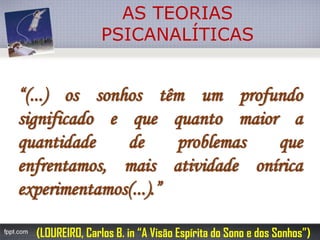 AS TEORIAS PSICANALÍTICAS

“(...) os sonhos têm um profundo significado e que quanto maior a quantidade de problemas que enfrentamos, mais atividade onírica experimentamos(...).”

fppt.com

(LOUREIRO, Carlos B. in “A Visão Espírita do Sono e dos Sonhos”)